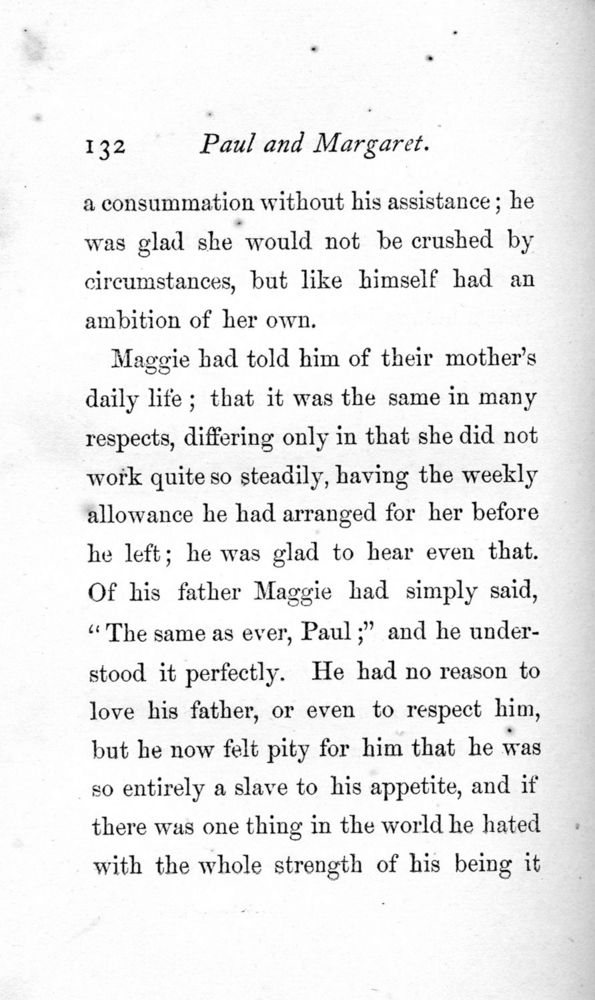 132 Paul and Margaret.

a consummation without his assistance; he was glad she would not be crushed by circumstances, but like himself had an ambition of her own.

Maggie had told him of their mother's daily life; that it was the same in many respects, differing only in that she did not work quite so steadily, having the weekly allowance he had arranged for her before he left; he was glad to hear even that. Of his father Maggie had simply said, "The same as ever, Paul;" and he understood it perfectly. He had no reason to love his father, or even to respect him, but he now felt pity for him that he was so entirely a slave to his appetite, and if there was one thing in the world he hated with the whole strength of his being it